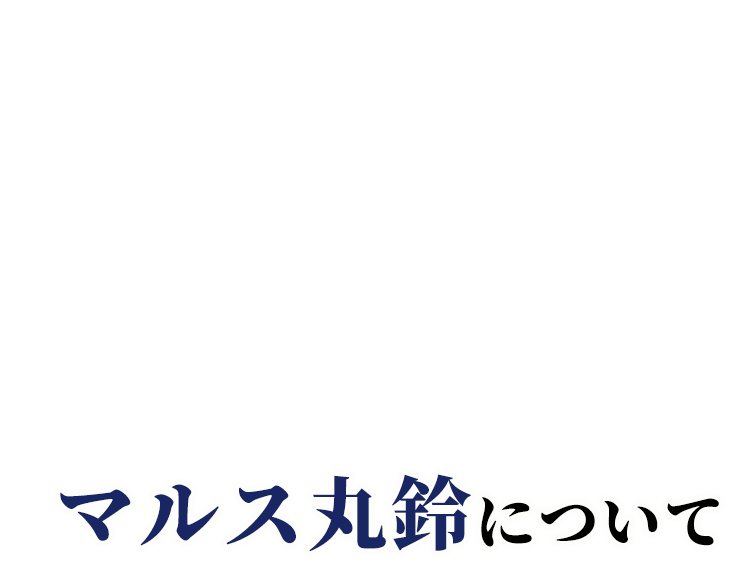 マルス丸鈴について